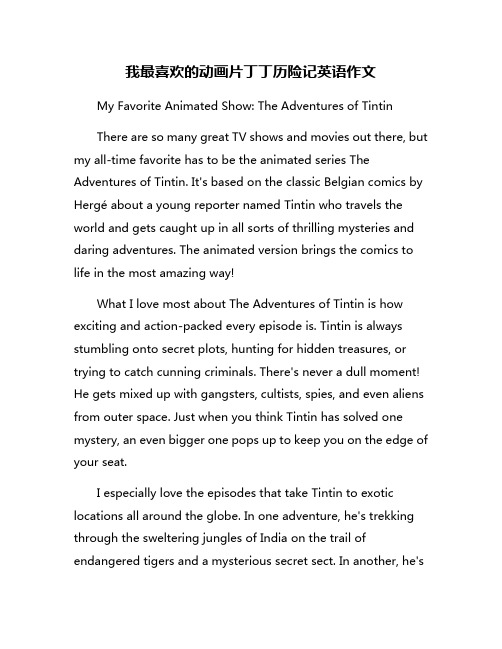 我最喜欢的动画片丁丁历险记英语作文

My Favorite Animated Show: The Adventures of Tintin

There are so many great TV shows and movies out there, but my all-time favorite has to be the animated series The Adventures of Tintin. It's based on the classic Belgian comics by Hergé about a young reporter named Tintin who travels the world and gets caught up in all sorts of thrilling mysteries and daring adventures. The animated version brings the comics to life in the most amazing way!

What I love most about The Adventures of Tintin is how exciting and action-packed every episode is. Tintin is always stumbling onto secret plots, hunting for hidden treasures, or trying to catch cunning criminals. There's never a dull moment! He gets mixed up with gangsters, cultists, spies, and even aliens from outer space. Just when you think Tintin has solved one mystery, an even bigger one pops up to keep you on the edge of your seat.

I especially love the episodes that take Tintin to exotic locations all around the globe. In one adventure, he's trekking through the sweltering jungles of India on the trail of endangered tigers and a mysterious secret sect. In another, he's